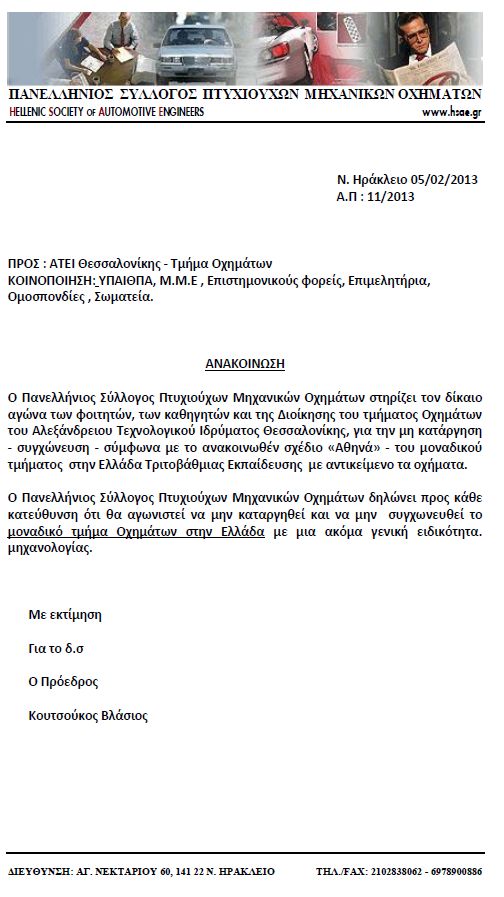 ΠΑΝΕΛΛΗΝΙΟΣ ΣΥΛΛΟΓΟΣ ΠΤΥΧΙΟΥΧΩΝ ΜΗΧΑΝΙΚΩΝ ΟΧΗΜΑΤΩΝ
HELLENIC SOCIETY OF AUTOMOTIVE ENGINEERS
www.hsae.gr

Ν. Ηράκλειο 05/02/2013
Α.Π : 11/2013

ΠΡΟΣ : ΑΤΕΙ Θεσσαλονίκης - Τμήμα Οχημάτων
ΚΟΙΝΟΠΟΙΗΣΗ: ΥΠΑΙΘΠΑ, Μ.Μ.Ε , Επιστημονικούς φορείς, Επιμελητήρια, Ομοσπονδίες , Σωματεία.

ΑΝΑΚΟΙΝΩΣΗ

Ο Πανελλήνιος Σύλλογος Πτυχιούχων Μηχανικών Οχημάτων στηρίζει τον δίκαιο αγώνα των φοιτητών, των καθηγητών και της Διοίκησης του τμήματος Οχημάτων του Αλεξάνδρειου Τεχνολογικού Ιδρύματος Θεσσαλονίκης, για την μη κατάργηση - συγχώνευση - σύμφωνα με το ανακοινωθέν σχέδιο «Αθηνά» - του μοναδικού τμήματος στην Ελλάδα Τριτοβάθμιας Εκπαίδευσης με αντικείμενο τα οχήματα.

Ο Πανελλήνιος Σύλλογος Πτυχιούχων Μηχανικών Οχημάτων δηλώνει προς κάθε κατεύθυνση ότι θα αγωνιστεί να μην καταργηθεί και να μην συγχωνευθεί το μοναδικό τμήμα Οχημάτων στην Ελλάδα με μια ακόμα γενική ειδικότητα. μηχανολογίας.

Με εκτίμηση

Για το δ.σ

Ο Πρόεδρος

Κουτσούκος Βλάσιος

ΔΙΕΥΘΥΝΣΗ: ΑΓ. ΝΕΚΤΑΡΙΟΥ 60, 141 22 Ν. ΗΡΑΚΛΕΙΟ ΤΗΛ./FAX: 2102838062 - 6978900886